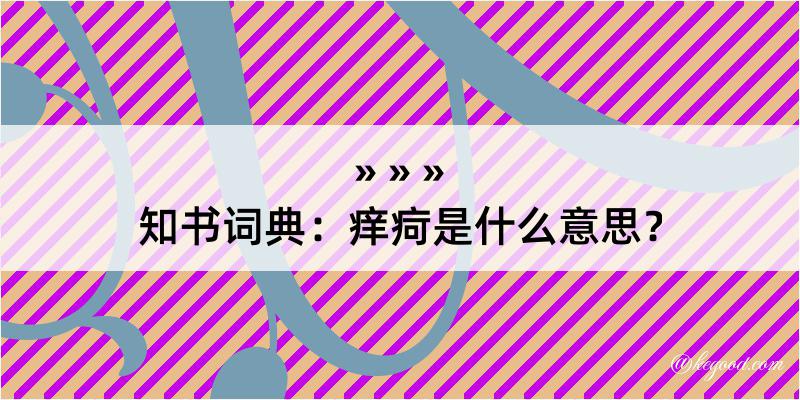 » » »
知书词典：痒疴是什么意思？

@kegood.com